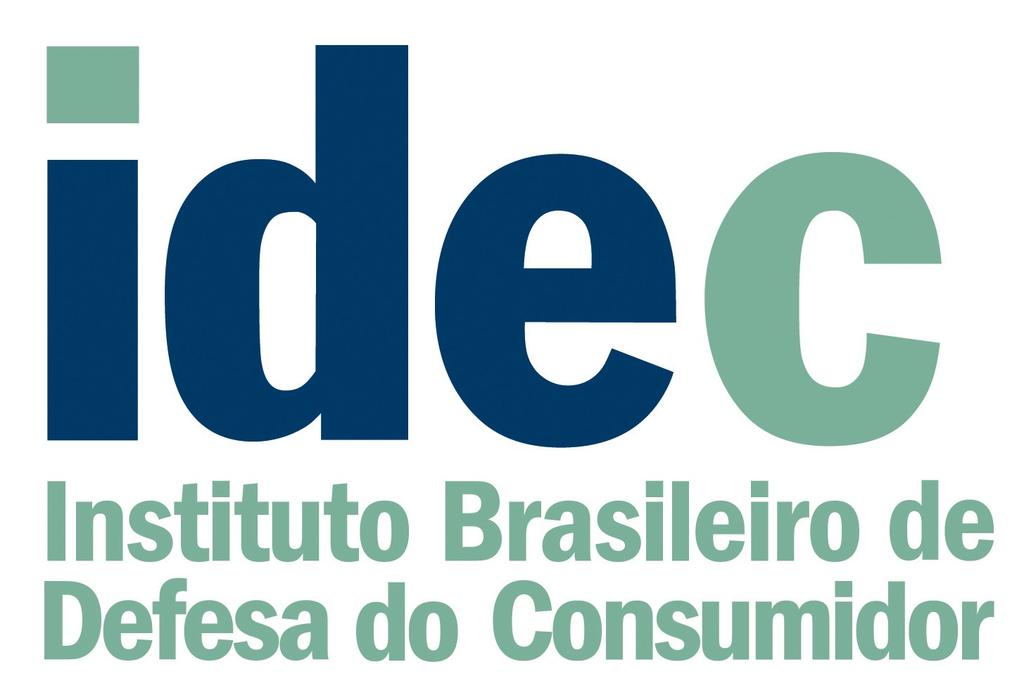 idec
Instituto Brasileiro de Defesa do Consumidor